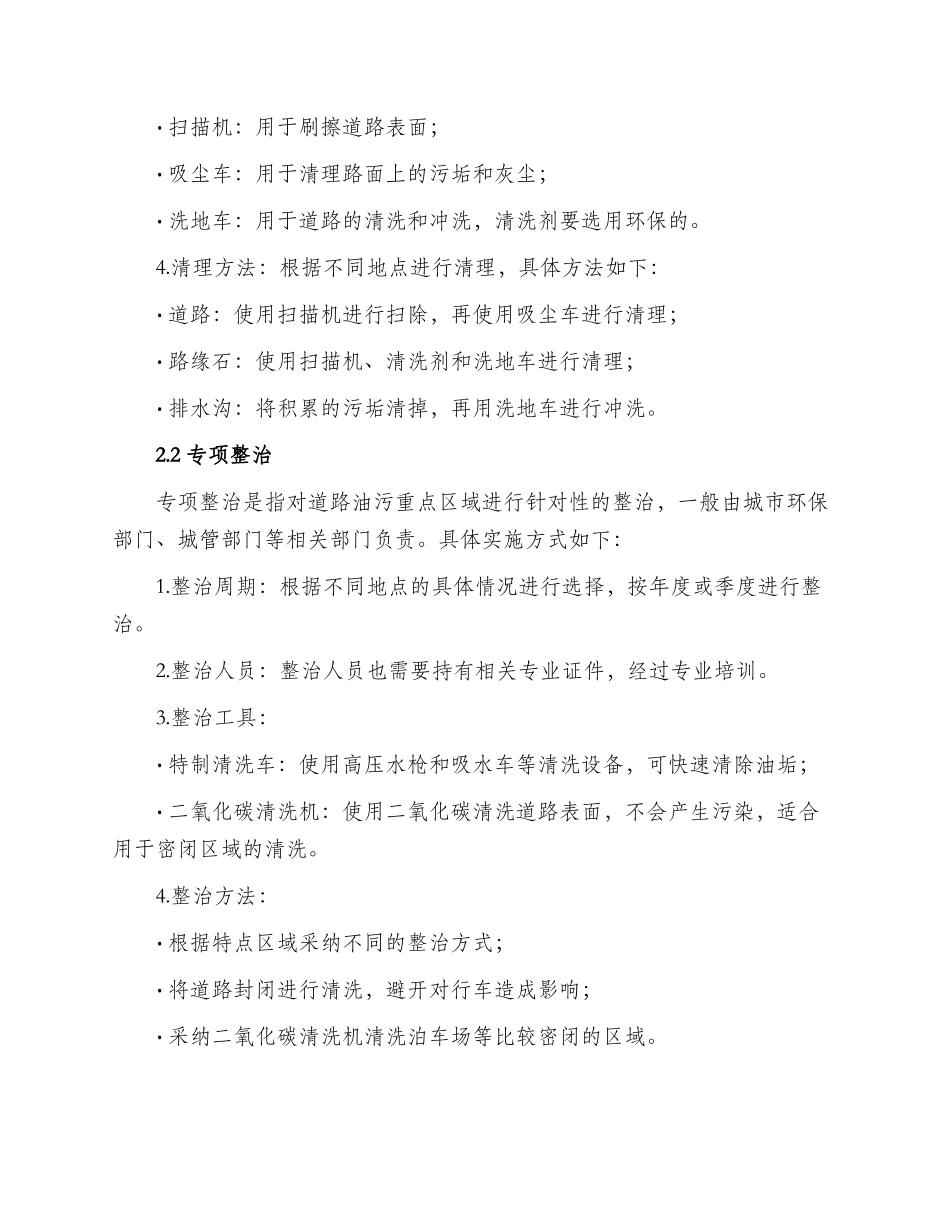 · 扫描机：用于刷擦道路表面；

· 吸尘车：用于清理路面上的污垢和灰尘；

· 洗地车：用于道路的清洗和冲洗，清洗剂要选用环保的。

4.清理方法：根据不同地点进行清理，具体方法如下：

· 道路：使用扫描机进行扫除，再使用吸尘车进行清理；

· 路缘石：使用扫描机、清洗剂和洗地车进行清理；

· 排水沟：将积累的污垢清掉，再用洗地车进行冲洗。

2.2 专项整治

专项整治是指对道路油污重点区域进行针对性的整治，一般由城市环保部门、城管部门等相关部门负责。具体实施方式如下：

1.整治周期：根据不同地点的具体情况进行选择，按年度或季度进行整治。

2.整治人员：整治人员也需要持有相关专业证件，经过专业培训。

3.整治工具：

· 特制清洗车：使用高压水枪和吸水车等清洗设备，可快速清除油垢；

· 二氧化碳清洗机：使用二氧化碳清洗道路表面，不会产生污染，适合用于密闭区域的清洗。

4.整治方法：

· 根据特点区域采纳不同的整治方式；

· 将道路封闭进行清洗，避开对行车造成影响；

· 采纳二氧化碳清洗机清洗泊车场等比较密闭的区域。